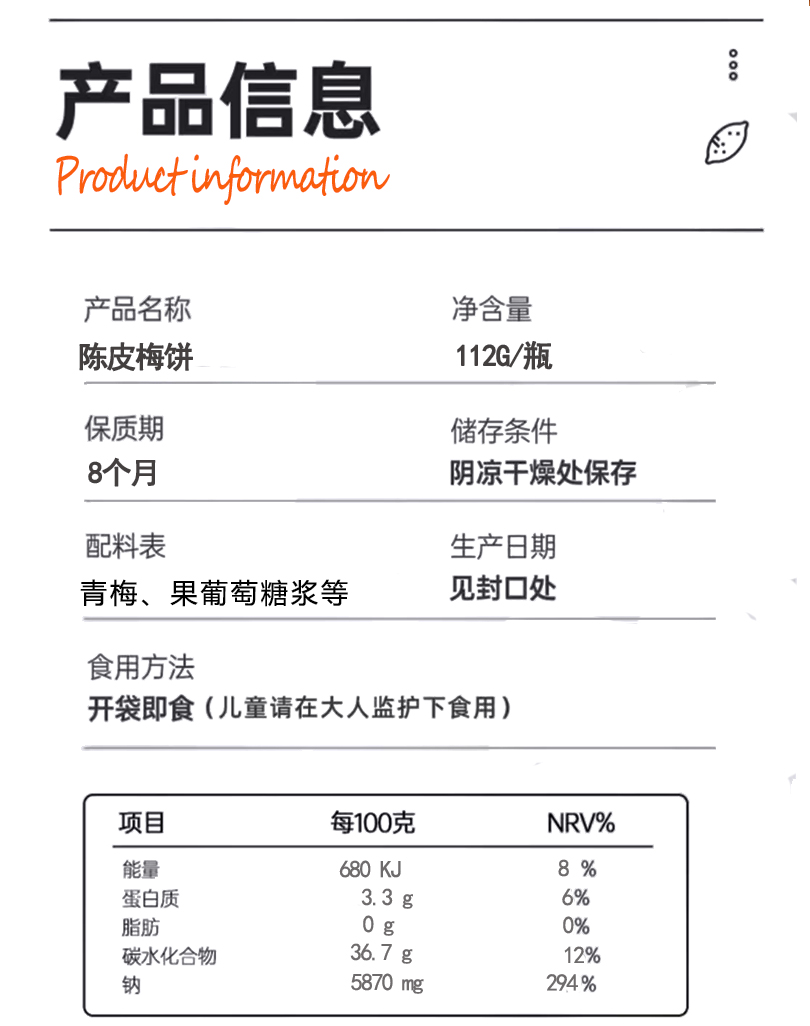 产品信息
Product information

产品名称
陈皮梅饼

净含量
112G/瓶

保质期
8个月

储存条件
阴凉干燥处保存

配料表
青梅、果葡萄糖浆等

生产日期
见封口处

食用方法
开袋即食（儿童请在大人监护下食用）

| 项目 | 每100克 | NRV% |
|---|---|---|
| 能量 | 680 KJ | 8 % |
| 蛋白质 | 3.3 g | 6% |
| 脂肪 | 0 g | 0% |
| 碳水化合物 | 36.7 g | 12% |
| 钠 | 5870 mg | 294% |